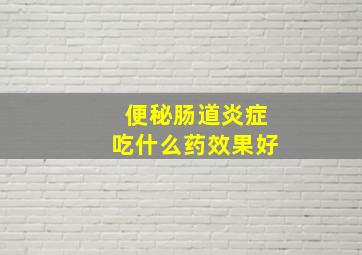 便秘肠道炎症
吃什么药效果好